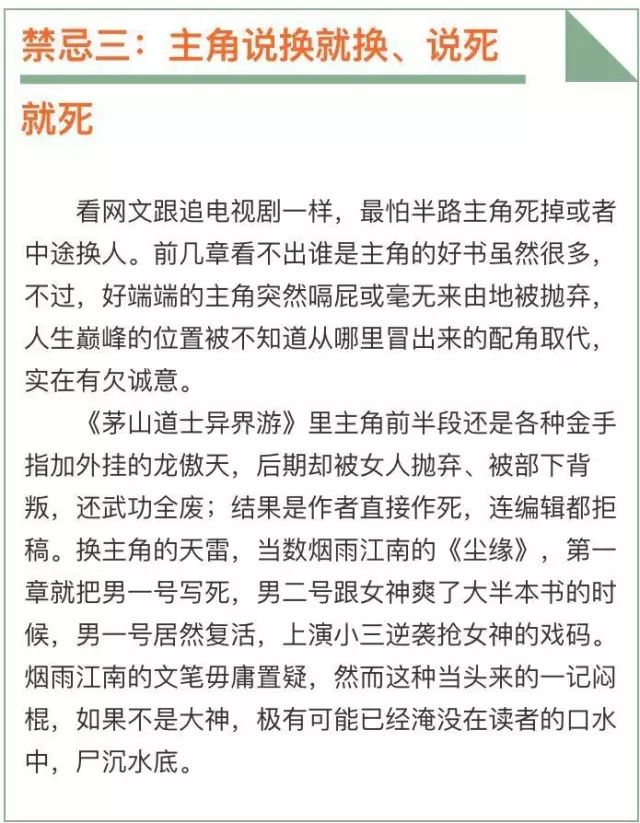 禁忌三：主角说换就换、说死就死

看网文跟追电视剧一样，最怕半路主角死掉或者中途换人。前几章看不出谁是主角的好书虽然很多，不过，好端端的主角突然嗝屁或毫无来由地被抛弃，人生巅峰的位置被不知道从哪里冒出来的配角取代，实在有欠诚意。

《茅山道士异界游》里主角前半段还是各种金手指加外挂的龙傲天，后期却被女人抛弃、被部下背叛，还武功全废；结果是作者直接作死，连编辑都拒稿。换主角的天雷，当数烟雨江南的《尘缘》，第一章就把男一号写死，男二号跟女神爽了大半本书的时候，男一号居然复活，上演小三逆袭抢女神的戏码。烟雨江南的文笔毋庸置疑，然而这种当头来的一记闷棍，如果不是大神，极有可能已经淹没在读者的口水中，尸沉水底。